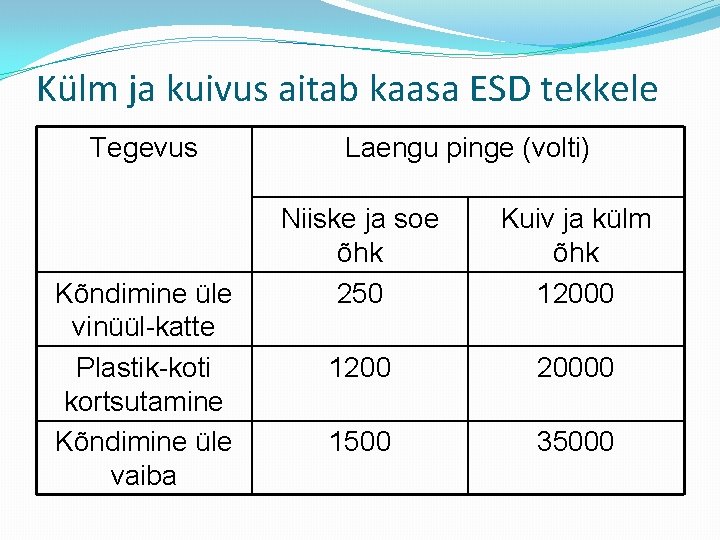 Külm ja kuivus aitab kaasa ESD tekkele

| Tegevus | Laengu pinge (volti) | |
|---|---|---|
| | Niiske ja soe õhk | Kuiv ja külm õhk |
| Kõndimine üle vinüül-katte | 250 | 12000 |
| Plastik-koti kortsutamine | 1200 | 20000 |
| Kõndimine üle vaiba | 1500 | 35000 |